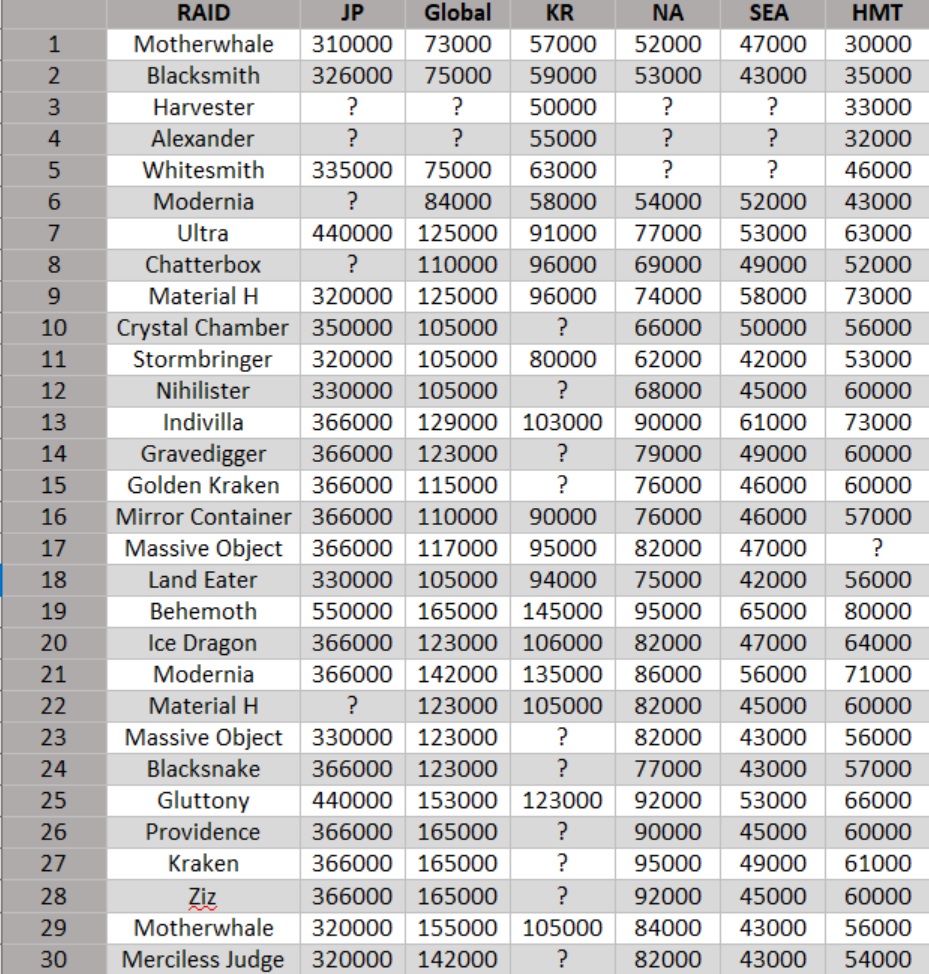 |  | RAID | JP | Global | KR | NA | SEA | HMT |
|---|---|---|---|---|---|---|---|
| 1 | Motherwhale | 310000 | 73000 | 57000 | 52000 | 47000 | 30000 |
| 2 | Blacksmith | 326000 | 75000 | 59000 | 53000 | 43000 | 35000 |
| 3 | Harvester | ? | ? | 50000 | ? | ? | 33000 |
| 4 | Alexander | ? | ? | 55000 | ? | ? | 32000 |
| 5 | Whitesmith | 335000 | 75000 | 63000 | ? | ? | 46000 |
| 6 | Modernia | ? | 84000 | 58000 | 54000 | 52000 | 43000 |
| 7 | Ultra | 440000 | 125000 | 91000 | 77000 | 53000 | 63000 |
| 8 | Chatterbox | ? | 110000 | 96000 | 69000 | 49000 | 52000 |
| 9 | Material H | 320000 | 125000 | 96000 | 74000 | 58000 | 73000 |
| 10 | Crystal Chamber | 350000 | 105000 | ? | 66000 | 50000 | 56000 |
| 11 | Stormbringer | 320000 | 105000 | 80000 | 62000 | 42000 | 53000 |
| 12 | Nihilister | 330000 | 105000 | ? | 68000 | 45000 | 60000 |
| 13 | Indivilla | 366000 | 129000 | 103000 | 90000 | 61000 | 73000 |
| 14 | Gravedigger | 366000 | 123000 | ? | 79000 | 49000 | 60000 |
| 15 | Golden Kraken | 366000 | 115000 | ? | 76000 | 46000 | 60000 |
| 16 | Mirror Container | 366000 | 110000 | 90000 | 76000 | 46000 | 57000 |
| 17 | Massive Object | 366000 | 117000 | 95000 | 82000 | 47000 | ? |
| 18 | Land Eater | 330000 | 105000 | 94000 | 75000 | 42000 | 56000 |
| 19 | Behemoth | 550000 | 165000 | 145000 | 95000 | 65000 | 80000 |
| 20 | Ice Dragon | 366000 | 123000 | 106000 | 82000 | 47000 | 64000 |
| 21 | Modernia | 366000 | 142000 | 135000 | 86000 | 56000 | 71000 |
| 22 | Material H | ? | 123000 | 105000 | 82000 | 45000 | 60000 |
| 23 | Massive Object | 330000 | 123000 | ? | 82000 | 43000 | 56000 |
| 24 | Blacksnake | 366000 | 123000 | ? | 77000 | 43000 | 57000 |
| 25 | Gluttony | 440000 | 153000 | 123000 | 92000 | 53000 | 66000 |
| 26 | Providence | 366000 | 165000 | ? | 90000 | 45000 | 60000 |
| 27 | Kraken | 366000 | 165000 | ? | 95000 | 49000 | 61000 |
| 28 | Ziz | 366000 | 165000 | ? | 92000 | 45000 | 60000 |
| 29 | Motherwhale | 320000 | 155000 | 105000 | 84000 | 43000 | 56000 |
| 30 | Merciless Judge | 320000 | 142000 | ? | 82000 | 43000 | 54000 |